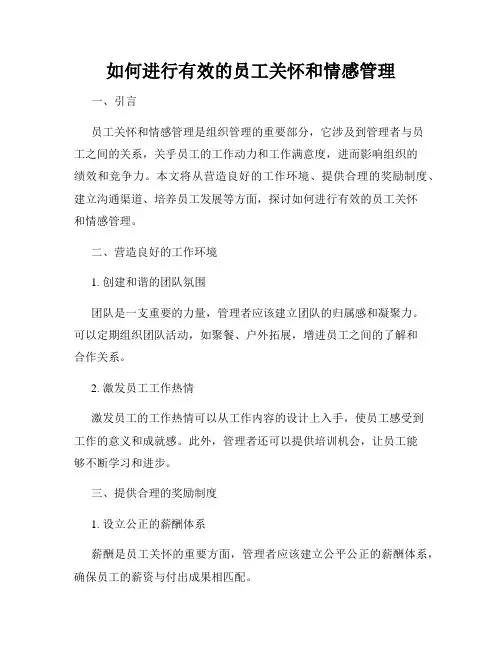 如何进行有效的员工关怀和情感管理

一、引言

员工关怀和情感管理是组织管理的重要部分，它涉及到管理者与员工之间的关系，关乎员工的工作动力和工作满意度，进而影响组织的绩效和竞争力。本文将从营造良好的工作环境、提供合理的奖励制度、建立沟通渠道、培养员工发展等方面，探讨如何进行有效的员工关怀和情感管理。

二、营造良好的工作环境

1. 创建和谐的团队氛围

团队是一支重要的力量，管理者应该建立团队的归属感和凝聚力。可以定期组织团队活动，如聚餐、户外拓展，增进员工之间的了解和合作关系。

2. 激发员工工作热情

激发员工的工作热情可以从工作内容的设计上入手，使员工感受到工作的意义和成就感。此外，管理者还可以提供培训机会，让员工能够不断学习和进步。

三、提供合理的奖励制度

1. 设立公正的薪酬体系

薪酬是员工关怀的重要方面，管理者应该建立公平公正的薪酬体系，确保员工的薪资与付出成果相匹配。